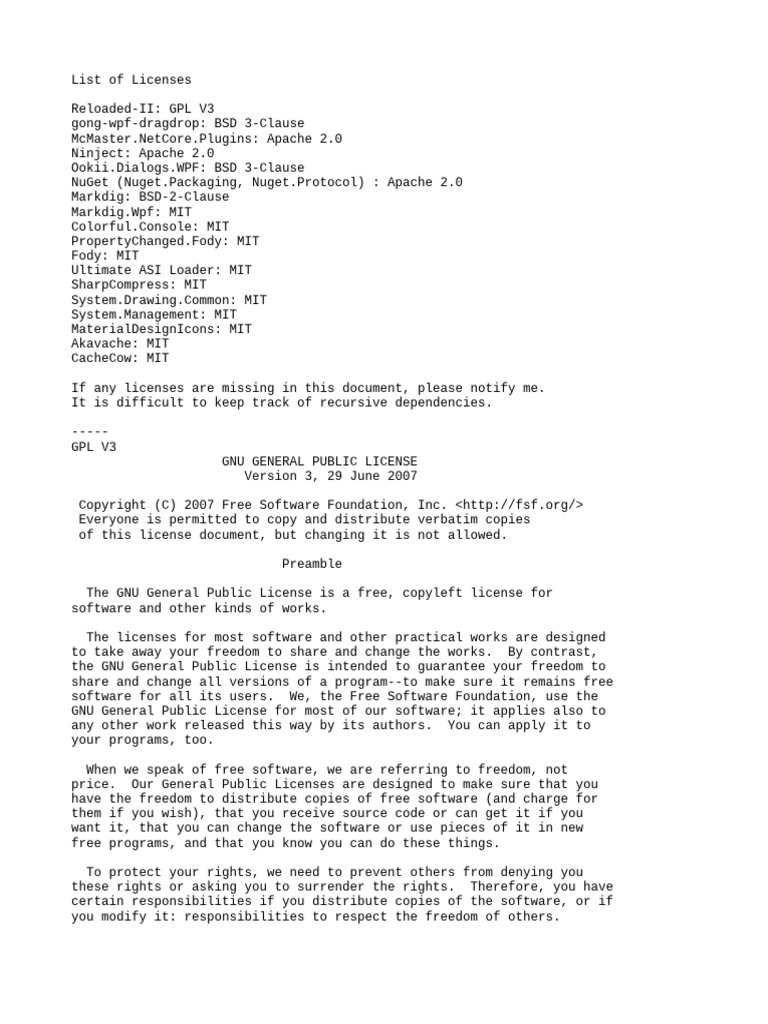 List of Licenses

Reloaded-II: GPL V3
gong-wpf-dragdrop: BSD 3-Clause
McMaster.NetCore.Plugins: Apache 2.0
Ninject: Apache 2.0
Ookii.Dialogs.WPF: BSD 3-Clause
NuGet (Nuget.Packaging, Nuget.Protocol) : Apache 2.0
Markdig: BSD-2-Clause
Markdig.Wpf: MIT
Colorful.Console: MIT
PropertyChanged.Fody: MIT
Fody: MIT
Ultimate ASI Loader: MIT
SharpCompress: MIT
System.Drawing.Common: MIT
System.Management: MIT
MaterialDesignIcons: MIT
Akavache: MIT
CacheCow: MIT

If any licenses are missing in this document, please notify me.
It is difficult to keep track of recursive dependencies.

-----
GPL V3
GNU GENERAL PUBLIC LICENSE
Version 3, 29 June 2007

Copyright (C) 2007 Free Software Foundation, Inc. <http://fsf.org/>
Everyone is permitted to copy and distribute verbatim copies
of this license document, but changing it is not allowed.

Preamble

The GNU General Public License is a free, copyleft license for software and other kinds of works.

The licenses for most software and other practical works are designed to take away your freedom to share and change the works. By contrast, the GNU General Public License is intended to guarantee your freedom to share and change all versions of a program--to make sure it remains free software for all its users. We, the Free Software Foundation, use the GNU General Public License for most of our software; it applies also to any other work released this way by its authors. You can apply it to your programs, too.

When we speak of free software, we are referring to freedom, not price. Our General Public Licenses are designed to make sure that you have the freedom to distribute copies of free software (and charge for them if you wish), that you receive source code or can get it if you want it, that you can change the software or use pieces of it in new free programs, and that you know you can do these things.

To protect your rights, we need to prevent others from denying you these rights or asking you to surrender the rights. Therefore, you have certain responsibilities if you distribute copies of the software, or if you modify it: responsibilities to respect the freedom of others.